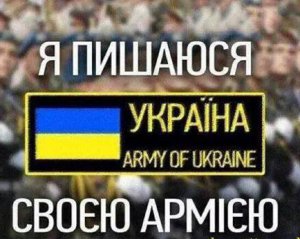 Я ПИШАЮСЯ

УКРАЇНА
ARMY OF UKRAINE

СВОЄЮ АРМІЄЮ